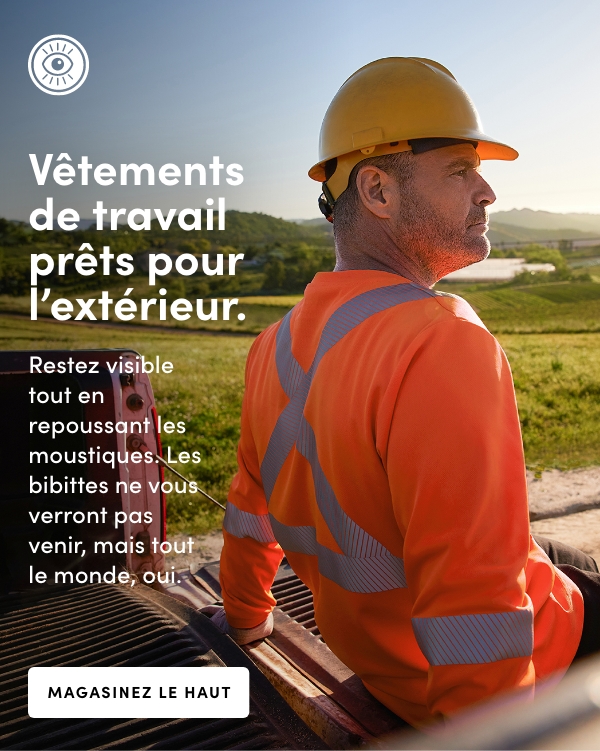 Vêtements de travail prêts pour l'extérieur.

Restez visible tout en repoussant les moustiques. Les bibittes ne vous verront pas venir, mais tout le monde, oui.

MAGASINEZ LE HAUT